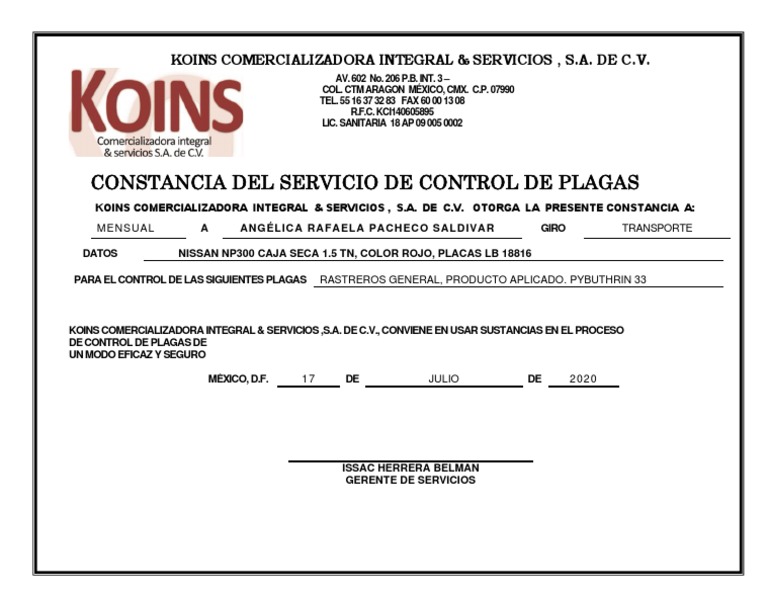 KOINS COMERCIALIZADORA INTEGRAL & SERVICIOS , S.A. DE C.V.

KOINS
Comercializadora integral & servicios S.A. de C.V.

AV. 602 No. 206 P.B. INT. 3 –
COL. CTM ARAGON MÉXICO, CMX. C.P. 07990
TEL. 55 16 37 32 83 FAX 60 00 13 08
R.F.C. KCI140605895
LIC. SANITARIA 18 AP 09 005 0002

CONSTANCIA DEL SERVICIO DE CONTROL DE PLAGAS

KOINS COMERCIALIZADORA INTEGRAL & SERVICIOS , S.A. DE C.V. OTORGA LA PRESENTE CONSTANCIA A:

MENSUAL A ANGÉLICA RAFAELA PACHECO SALDIVAR GIRO TRANSPORTE

DATOS NISSAN NP300 CAJA SECA 1.5 TN, COLOR ROJO, PLACAS LB 18816

PARA EL CONTROL DE LAS SIGUIENTES PLAGAS RASTREROS GENERAL, PRODUCTO APLICADO. PYBUTHRIN 33

KOINS COMERCIALIZADORA INTEGRAL & SERVICIOS ,S.A. DE C.V., CONVIENE EN USAR SUSTANCIAS EN EL PROCESO DE CONTROL DE PLAGAS DE UN MODO EFICAZ Y SEGURO

MÉXICO, D.F. 17 DE JULIO DE 2020

ISSAC HERRERA BELMAN
GERENTE DE SERVICIOS